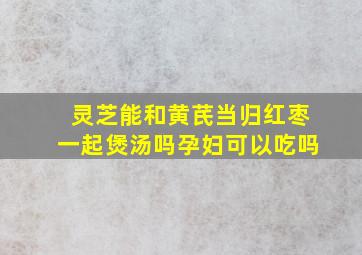 灵芝能和黄芪当归红枣一起煲汤吗孕妇可以吃吗